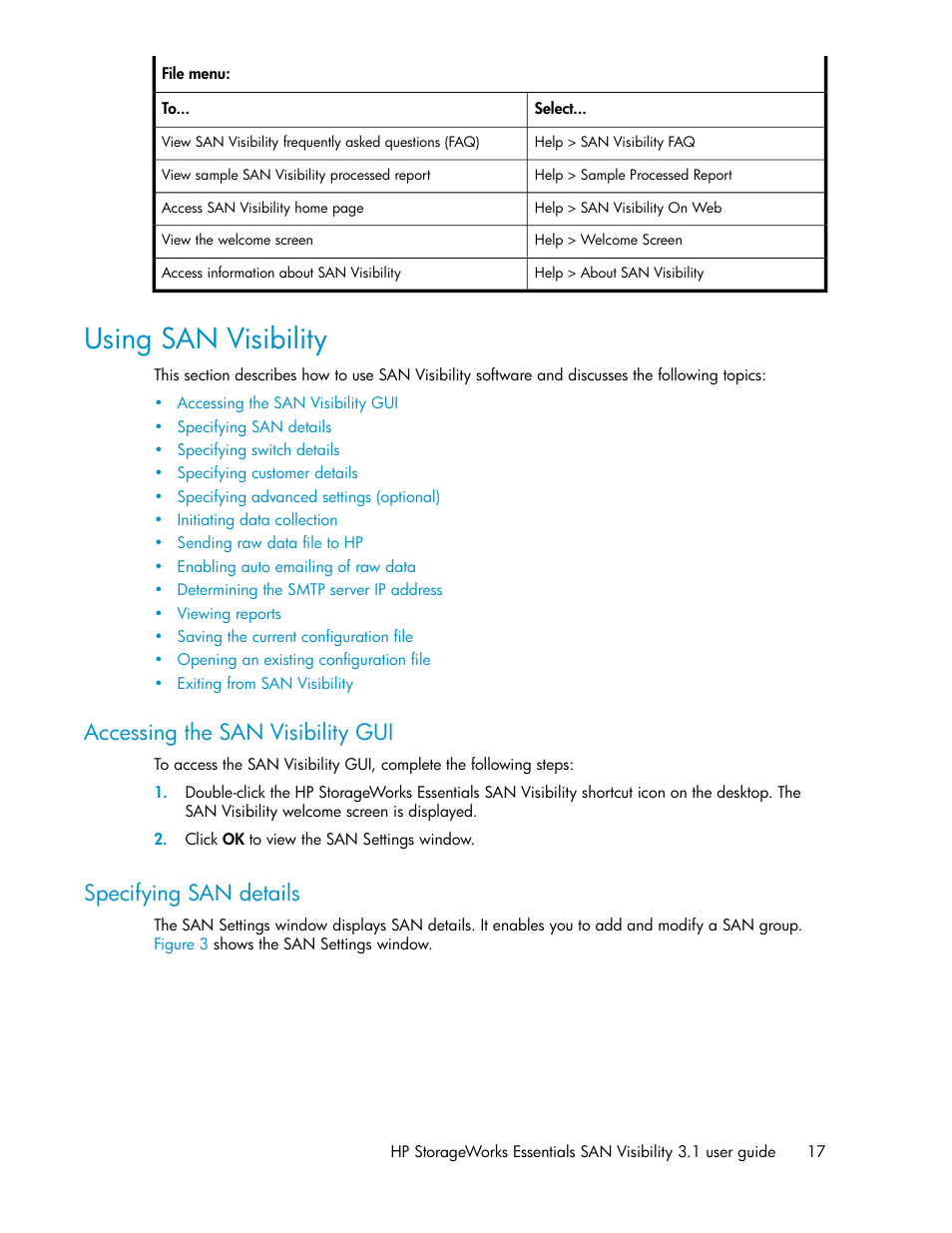 File menu:

| To... | Select... |
|---|---|
| View SAN Visibility frequently asked questions (FAQ) | Help > SAN Visibility FAQ |
| View sample SAN Visibility processed report | Help > Sample Processed Report |
| Access SAN Visibility home page | Help > SAN Visibility On Web |
| View the welcome screen | Help > Welcome Screen |
| Access information about SAN Visibility | Help > About SAN Visibility |

Using SAN Visibility

This section describes how to use SAN Visibility software and discusses the following topics:

• Accessing the SAN Visibility GUI
• Specifying SAN details
• Specifying switch details
• Specifying customer details
• Specifying advanced settings (optional)
• Initiating data collection
• Sending raw data file to HP
• Enabling auto emailing of raw data
• Determining the SMTP server IP address
• Viewing reports
• Saving the current configuration file
• Opening an existing configuration file
• Exiting from SAN Visibility

Accessing the SAN Visibility GUI

To access the SAN Visibility GUI, complete the following steps:

1. Double-click the HP StorageWorks Essentials SAN Visibility shortcut icon on the desktop. The SAN Visibility welcome screen is displayed.
2. Click OK to view the SAN Settings window.

Specifying SAN details

The SAN Settings window displays SAN details. It enables you to add and modify a SAN group. Figure 3 shows the SAN Settings window.

HP StorageWorks Essentials SAN Visibility 3.1 user guide 17